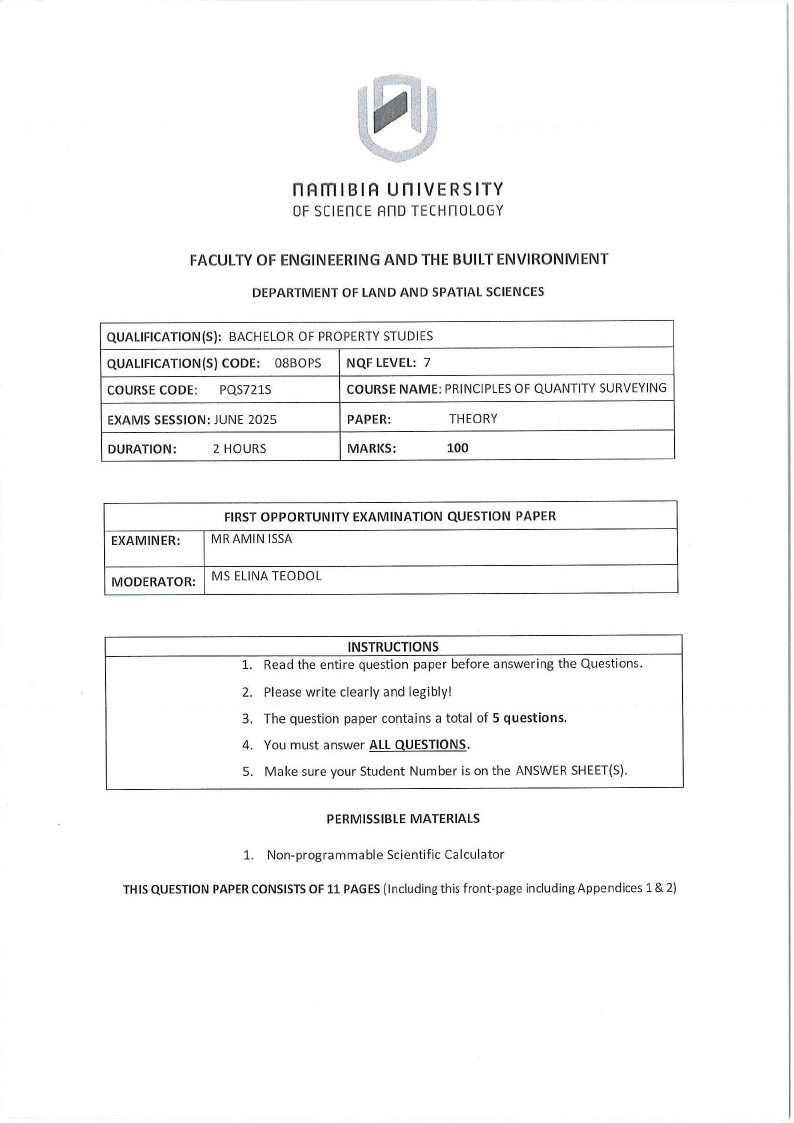 NAMIBIA UNIVERSITY
OF SCIENCE AND TECHNOLOGY

FACULTY OF ENGINEERING AND THE BUILT ENVIRONMENT

DEPARTMENT OF LAND AND SPATIAL SCIENCES

| QUALIFICATION(S): BACHELOR OF PROPERTY STUDIES | |
|---|---|
| QUALIFICATION(S) CODE: 08BOPS | NQF LEVEL: 7 |
| COURSE CODE: PQS721S | COURSE NAME: PRINCIPLES OF QUANTITY SURVEYING |
| EXAMS SESSION: JUNE 2025 | PAPER: THEORY |
| DURATION: 2 HOURS | MARKS: 100 |

| FIRST OPPORTUNITY EXAMINATION QUESTION PAPER | |
|---|---|
| EXAMINER: | MR AMIN ISSA |
| MODERATOR: | MS ELINA TEODOL |

INSTRUCTIONS
1. Read the entire question paper before answering the Questions.
2. Please write clearly and legibly!
3. The question paper contains a total of 5 questions.
4. You must answer ALL QUESTIONS.
5. Make sure your Student Number is on the ANSWER SHEET(S).

PERMISSIBLE MATERIALS

1. Non-programmable Scientific Calculator

THIS QUESTION PAPER CONSISTS OF 11 PAGES (Including this front-page including Appendices 1 & 2)